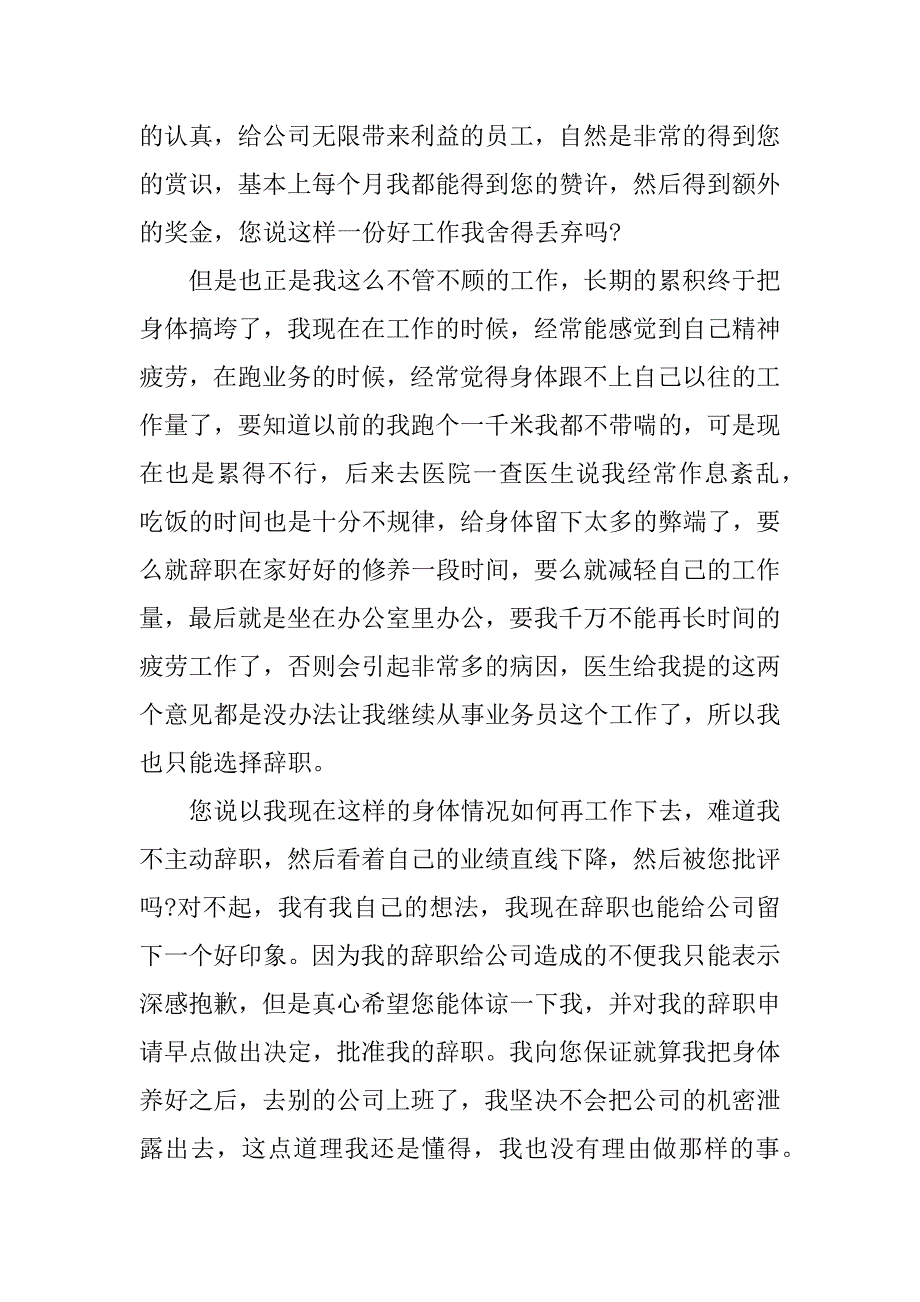 的认真，给公司无限带来利益的员工，自然是非常的得到您的赏识，基本上每个月我都能得到您的赞许，然后得到额外的奖金，您说这样一份好工作我舍得丢弃吗?

但是也正是我这么不管不顾的工作，长期的累积终于把身体搞垮了，我现在在工作的时候，经常能感觉到自己精神疲劳，在跑业务的时候，经常觉得身体跟不上自己以往的工作量了，要知道以前的我跑个一千米我都不带喘的，可是现在也是累得不行，后来去医院一查医生说我经常作息紊乱，吃饭的时间也是十分不规律，给身体留下太多的弊端了，要么就辞职在家好好的修养一段时间，要么就减轻自己的工作量，最后就是坐在办公室里办公，要我千万不能再长时间的疲劳工作了，否则会引起非常多的病因，医生给我提的这两个意见都是没办法让我继续从事业务员这个工作了，所以我也只能选择辞职。

您说以我现在这样的身体情况如何再工作下去，难道我不主动辞职，然后看着自己的业绩直线下降，然后被您批评吗?对不起，我有我自己的想法，我现在辞职也能给公司留下一个好印象。因为我的辞职给公司造成的不便我只能表示深感抱歉，但是真心希望您能体谅一下我，并对我的辞职申请早点做出决定，批准我的辞职。我向您保证就算我把身体养好之后，去别的公司上班了，我坚决不会把公司的机密泄露出去，这点道理我还是懂得，我也没有理由做那样的事。